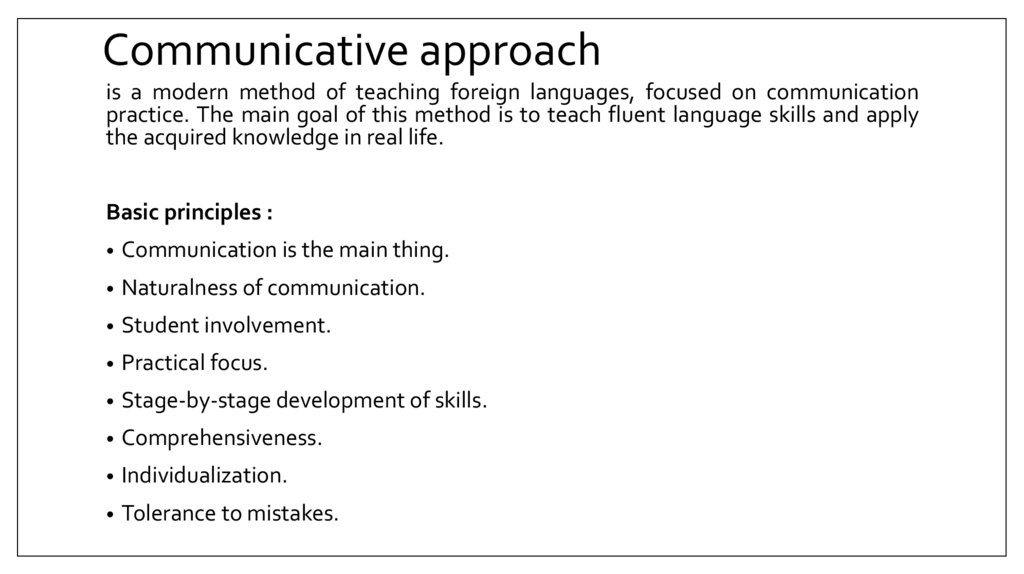 Communicative approach

is a modern method of teaching foreign languages, focused on communication practice. The main goal of this method is to teach fluent language skills and apply the acquired knowledge in real life.

Basic principles :

• Communication is the main thing.
• Naturalness of communication.
• Student involvement.
• Practical focus.
• Stage-by-stage development of skills.
• Comprehensiveness.
• Individualization.
• Tolerance to mistakes.